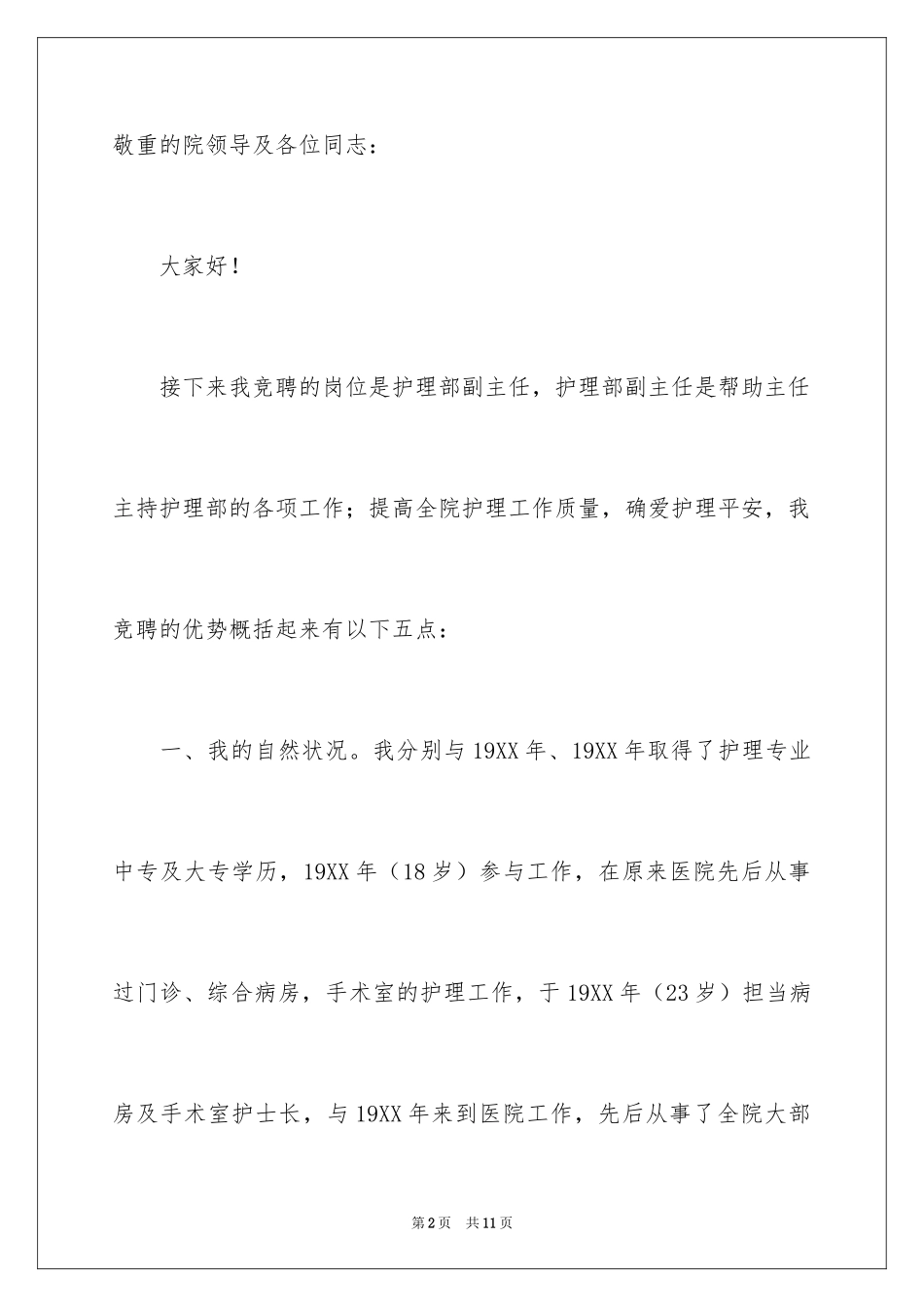 敬重的院领导及各位同志：

大家好！

接下来我竞聘的岗位是护理部副主任，护理部副主任是帮助主任主持护理部的各项工作；提高全院护理工作质量，确爱护理平安，我竞聘的优势概括起来有以下五点：

一、我的自然状况。我分别与19XX年、19XX年取得了护理专业中专及大专学历，19XX年（18岁）参与工作，在原来医院先后从事过门诊、综合病房，手术室的护理工作，于19XX年（23岁）担当病房及手术室护士长，与19XX年来到医院工作，先后从事了全院大部

第2页 共11页